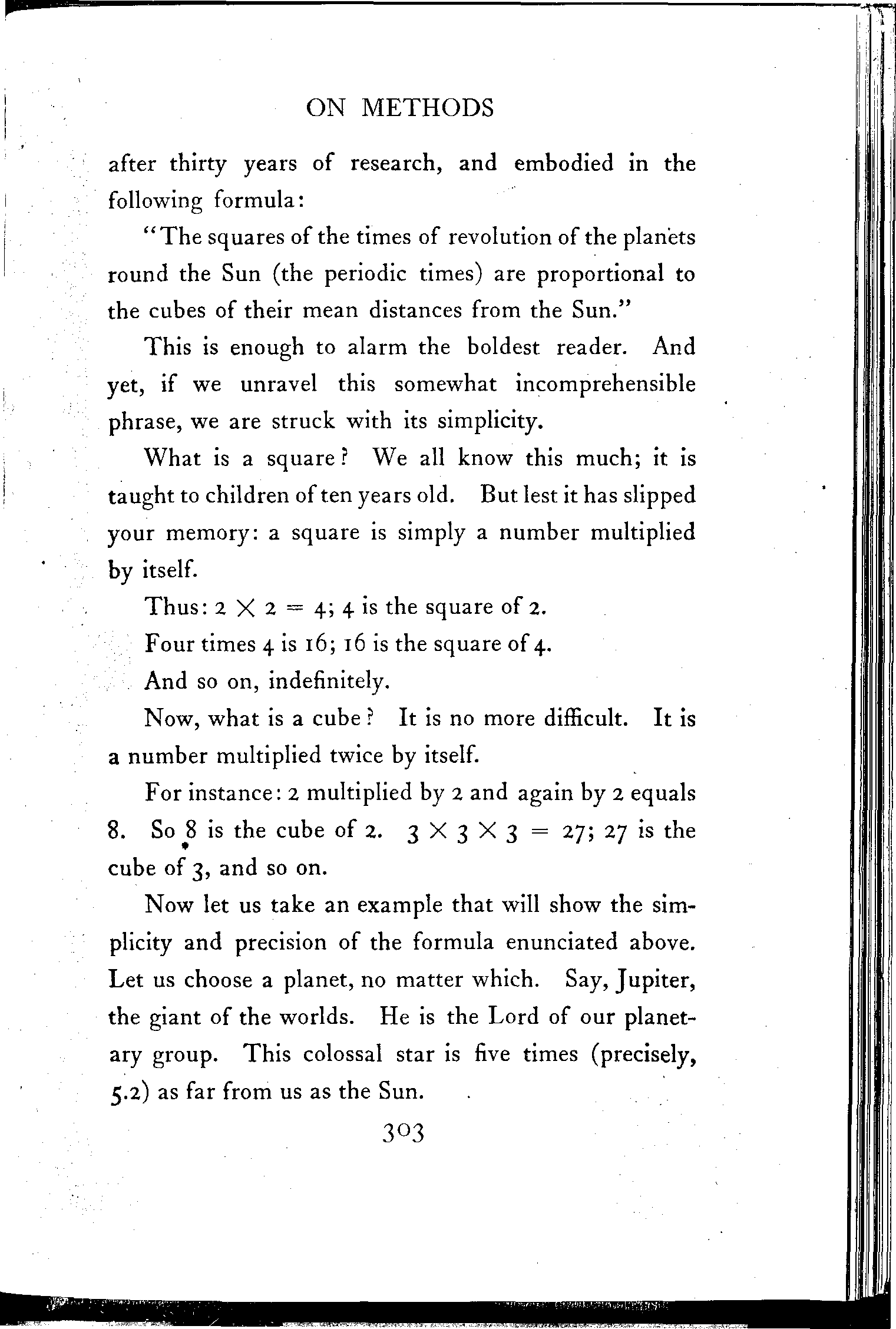 ON METHODS

after thirty years of research, and embodied in the following formula:

"The squares of the times of revolution of the planets round the Sun (the periodic times) are proportional to the cubes of their mean distances from the Sun."

This is enough to alarm the boldest reader. And yet, if we unravel this somewhat incomprehensible phrase, we are struck with its simplicity.

What is a square? We all know this much; it is taught to children of ten years old. But lest it has slipped your memory: a square is simply a number multiplied by itself.

Thus: $2 \times 2 = 4$; 4 is the square of 2.

Four times 4 is 16; 16 is the square of 4.

And so on, indefinitely.

Now, what is a cube? It is no more difficult. It is a number multiplied twice by itself.

For instance: 2 multiplied by 2 and again by 2 equals 8. So 8 is the cube of 2. $3 \times 3 \times 3 = 27$; 27 is the cube of 3, and so on.

Now let us take an example that will show the simplicity and precision of the formula enunciated above. Let us choose a planet, no matter which. Say, Jupiter, the giant of the worlds. He is the Lord of our planetary group. This colossal star is five times (precisely, 5.2) as far from us as the Sun.

303